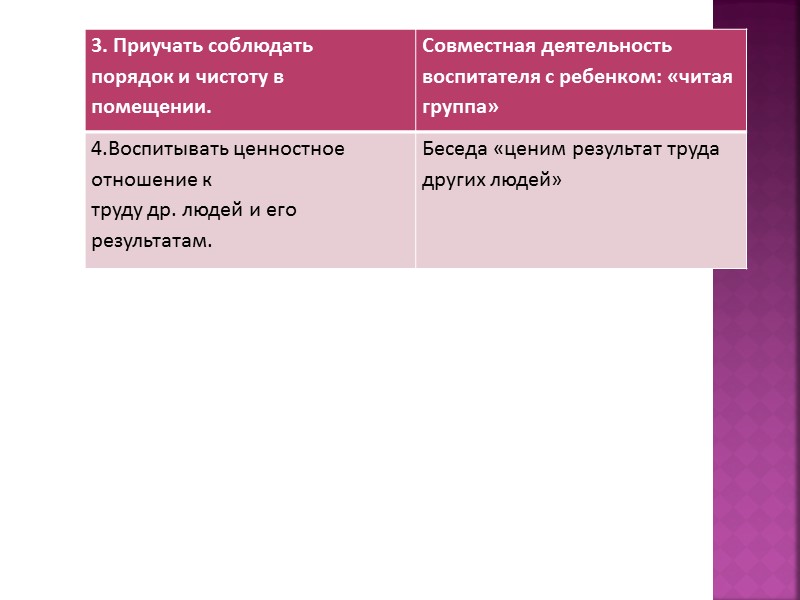 | 3. Приучать соблюдать порядок и чистоту в помещении. | Совместная деятельность воспитателя с ребенком: «читая группа» |
|---|---|
| 4.Воспитывать ценностное отношение к труду др. людей и его результатам. | Беседа «ценим результат труда других людей» |